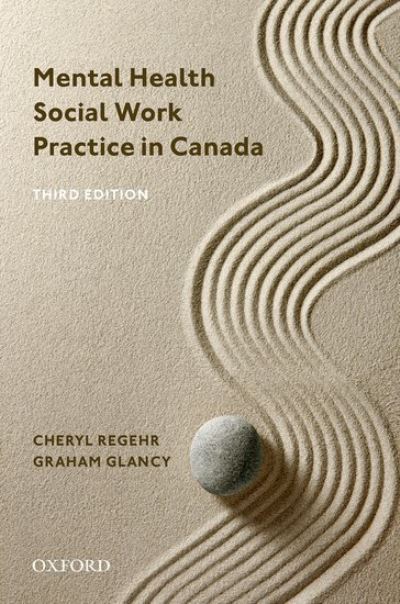 Mental Health Social Work Practice in Canada

THIRD EDITION

CHERYL REGEHR
GRAHAM GLANCY

OXFORD